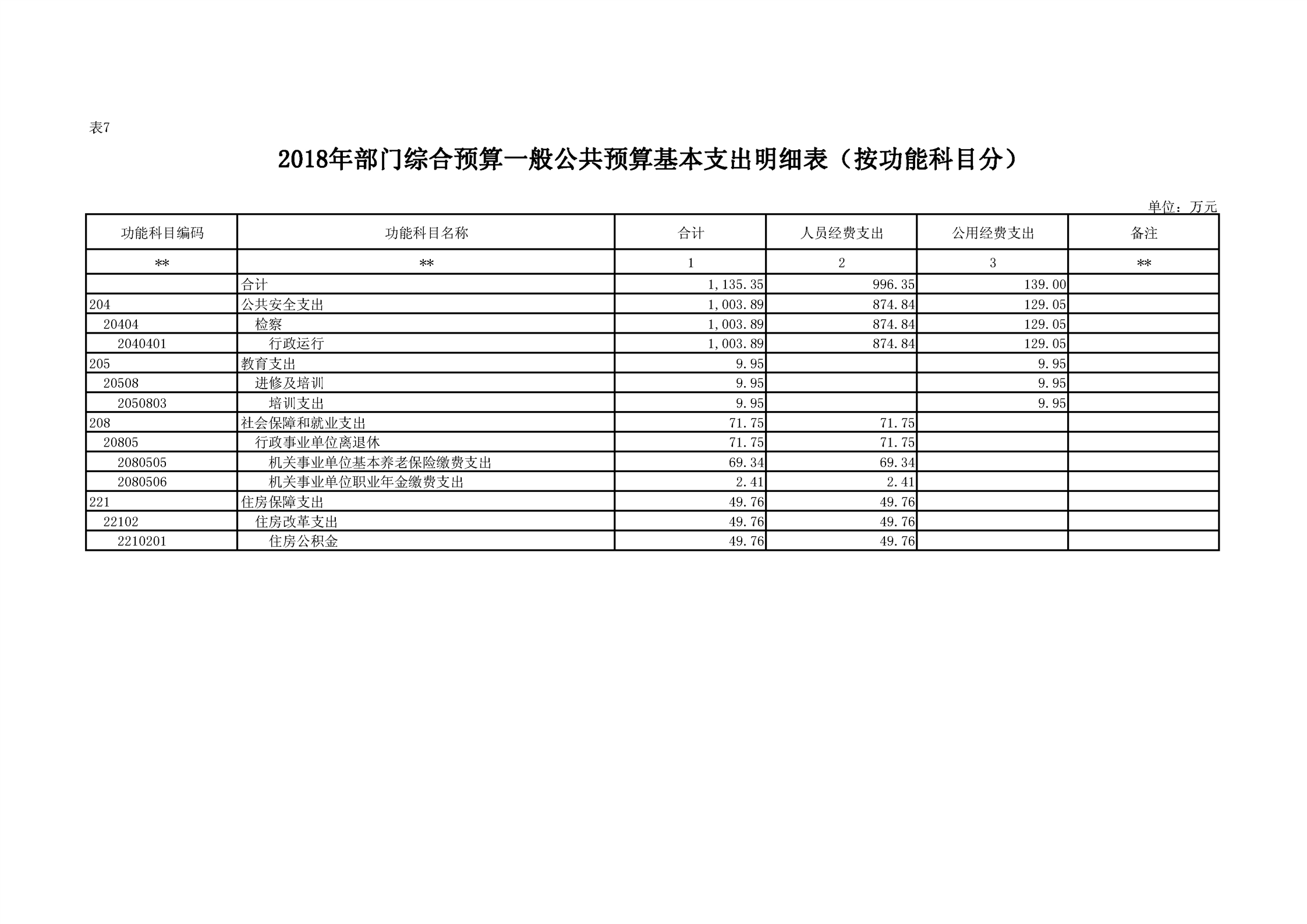 表7

2018年部门综合预算一般公共预算基本支出明细表（按功能科目分）

单位：万元

| 功能科目编码 | 功能科目名称 | 合计 | 人员经费支出 | 公用经费支出 | 备注 |
|---|---|---|---|---|---|
| ** | ** | 1 | 2 | 3 | ** |
|  | 合计 | 1,135.35 | 996.35 | 139.00 |  |
| 204 | 公共安全支出 | 1,003.89 | 874.84 | 129.05 |  |
| 20404 | 检察 | 1,003.89 | 874.84 | 129.05 |  |
| 2040401 | 行政运行 | 1,003.89 | 874.84 | 129.05 |  |
| 205 | 教育支出 | 9.95 |  | 9.95 |  |
| 20508 | 进修及培训 | 9.95 |  | 9.95 |  |
| 2050803 | 培训支出 | 9.95 |  | 9.95 |  |
| 208 | 社会保障和就业支出 | 71.75 | 71.75 |  |  |
| 20805 | 行政事业单位离退休 | 71.75 | 71.75 |  |  |
| 2080505 | 机关事业单位基本养老保险缴费支出 | 69.34 | 69.34 |  |  |
| 2080506 | 机关事业单位职业年金缴费支出 | 2.41 | 2.41 |  |  |
| 221 | 住房保障支出 | 49.76 | 49.76 |  |  |
| 22102 | 住房改革支出 | 49.76 | 49.76 |  |  |
| 2210201 | 住房公积金 | 49.76 | 49.76 |  |  |